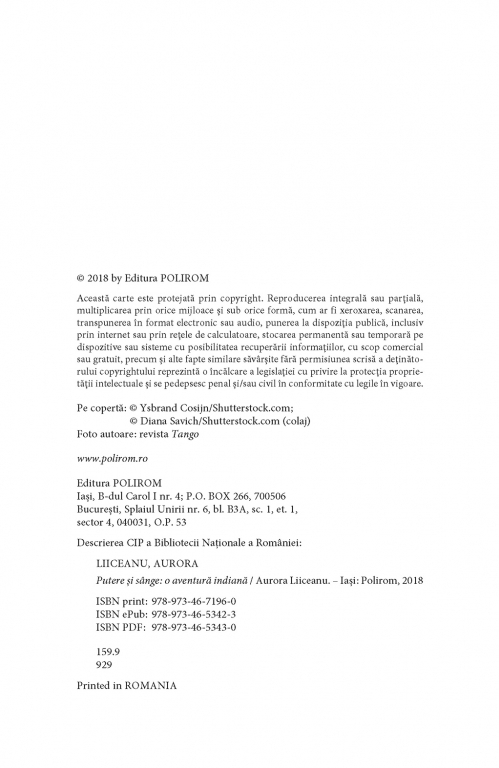 © 2018 by Editura POLIROM

Această carte este protejată prin copyright. Reproducerea integrală sau parţială, multiplicarea prin orice mijloace şi sub orice formă, cum ar fi xeroxarea, scanarea, transpunerea în format electronic sau audio, punerea la dispoziţia publică, inclusiv prin internet sau prin reţele de calculatoare, stocarea permanentă sau temporară pe dispozitive sau sisteme cu posibilitatea recuperării informaţiilor, cu scop comercial sau gratuit, precum şi alte fapte similare săvârşite fără permisiunea scrisă a deţinătorului copyrightului reprezintă o încălcare a legislaţiei cu privire la protecţia proprietăţii intelectuale şi se pedepsesc penal şi/sau civil în conformitate cu legile în vigoare.

Pe copertă: © Ysbrand Cosijn/Shutterstock.com;
© Diana Savich/Shutterstock.com (colaj)
Foto autoare: revista Tango

www.polirom.ro

Editura POLIROM
Iaşi, B-dul Carol I nr. 4; P.O. BOX 266, 700506
Bucureşti, Splaiul Unirii nr. 6, bl. B3A, sc. 1, et. 1, sector 4, 040031, O.P. 53

Descrierea CIP a Bibliotecii Naţionale a României:

LIICEANU, AURORA

Putere şi sânge: o aventură indiană / Aurora Liiceanu. – Iaşi: Polirom, 2018

ISBN print: 978-973-46-7196-0
ISBN ePub: 978-973-46-5342-3
ISBN PDF: 978-973-46-5343-0

159.9
929

Printed in ROMANIA